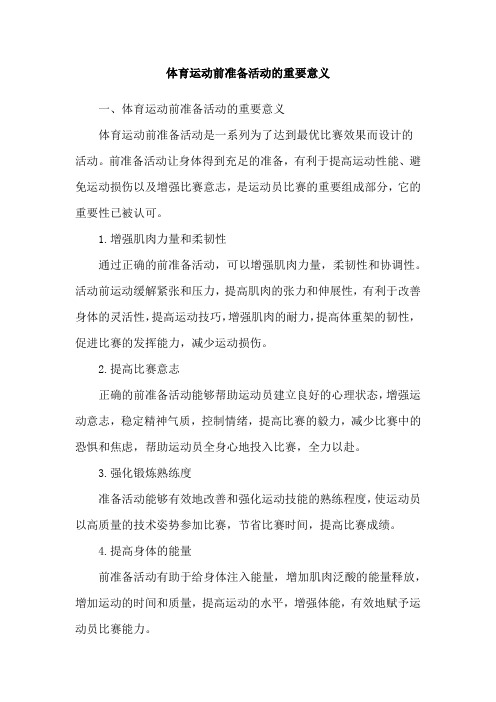 体育运动前准备活动的重要意义

一、体育运动前准备活动的重要意义

体育运动前准备活动是一系列为了达到最优比赛效果而设计的活动。前准备活动让身体得到充足的准备，有利于提高运动性能、避免运动损伤以及增强比赛意志，是运动员比赛的重要组成部分，它的重要性已被认可。

1.增强肌肉力量和柔韧性

通过正确的前准备活动，可以增强肌肉力量，柔韧性和协调性。活动前运动缓解紧张和压力，提高肌肉的张力和伸展性，有利于改善身体的灵活性，提高运动技巧，增强肌肉的耐力，提高体重架的韧性，促进比赛的发挥能力，减少运动损伤。

2.提高比赛意志

正确的前准备活动能够帮助运动员建立良好的心理状态，增强运动意志，稳定精神气质，控制情绪，提高比赛的毅力，减少比赛中的恐惧和焦虑，帮助运动员全身心地投入比赛，全力以赴。

3.强化锻炼熟练度

准备活动能够有效地改善和强化运动技能的熟练程度，使运动员以高质量的技术姿势参加比赛，节省比赛时间，提高比赛成绩。

4.提高身体的能量

前准备活动有助于给身体注入能量，增加肌肉泛酸的能量释放，增加运动的时间和质量，提高运动的水平，增强体能，有效地赋予运动员比赛能力。